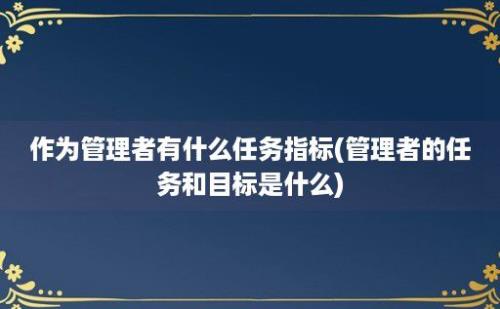 作为管理者有什么任务指标(管理者的任务和目标是什么)